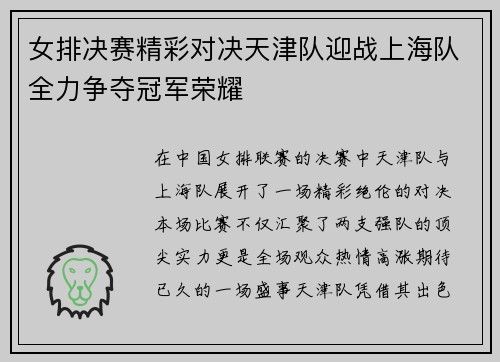 女排决赛精彩对决天津队迎战上海队全力争夺冠军荣耀

在中国女排联赛的决赛中天津队与上海队展开了一场精彩绝伦的对决本场比赛不仅汇聚了两支强队的顶尖实力更是全场观众热情高涨期待已久的一场盛事天津队凭借其出色